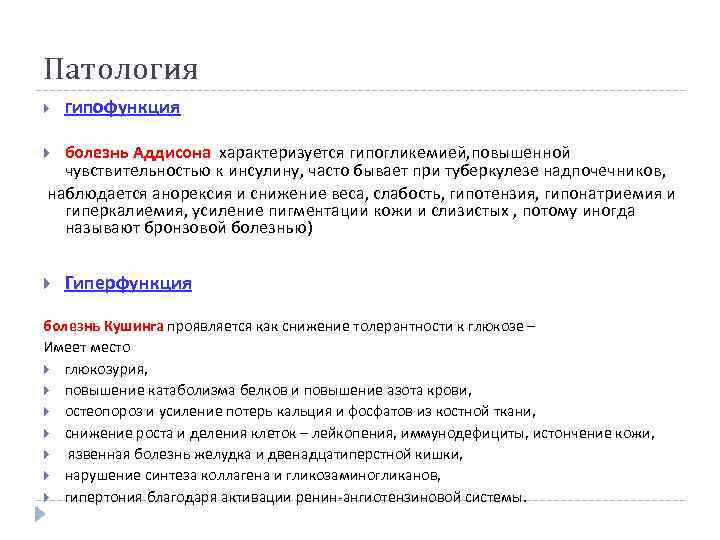 Патология

гипофункция

болезнь Аддисона характеризуется гипогликемией,повышенной чувствительностью к инсулину, часто бывает при туберкулезе надпочечников, наблюдается анорексия и снижение веса, слабость, гипотензия, гипонатриемия и гиперкалиемия, усиление пигментации кожи и слизистых , потому иногда называют бронзовой болезнью)

Гиперфункция

болезнь Кушинга проявляется как снижение толерантности к глюкозе –
Имеет место
глюкозурия,
повышение катаболизма белков и повышение азота крови,
остеопороз и усиление потерь кальция и фосфатов из костной ткани,
снижение роста и деления клеток – лейкопения, иммунодефициты, истончение кожи,
язвенная болезнь желудка и двенадцатиперстной кишки,
нарушение синтеза коллагена и гликозаминогликанов,
гипертония благодаря активации ренин-ангиотензиновой системы.